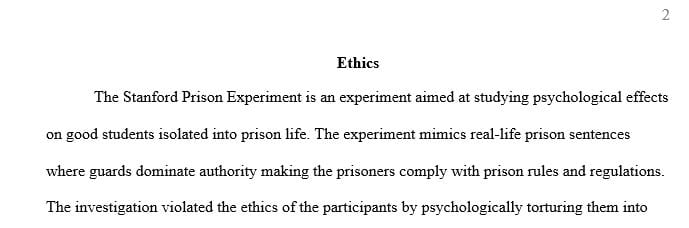 2

Ethics

The Stanford Prison Experiment is an experiment aimed at studying psychological effects on good students isolated into prison life. The experiment mimics real-life prison sentences where guards dominate authority making the prisoners comply with prison rules and regulations. The investigation violated the ethics of the participants by psychologically torturing them into